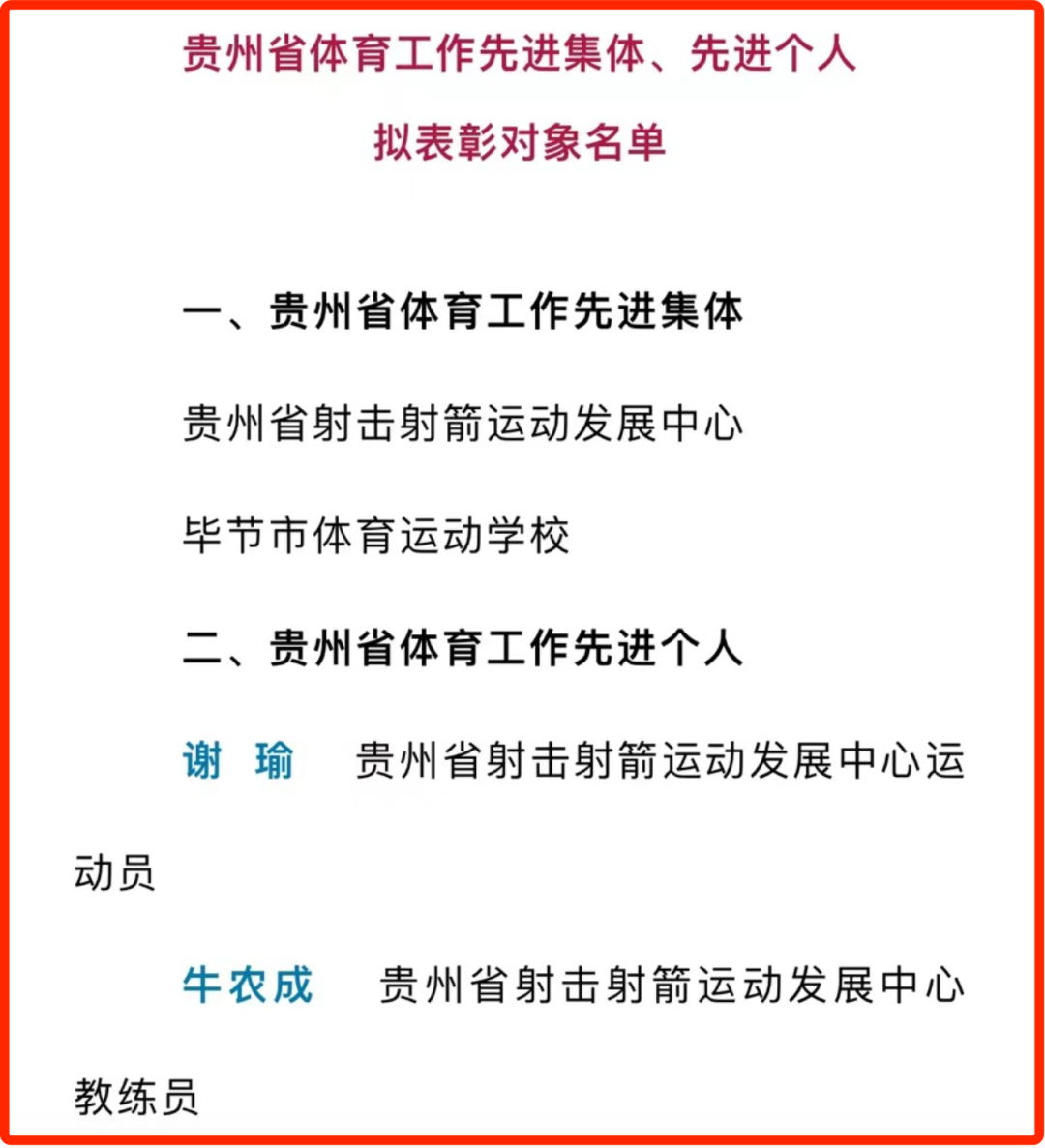 贵州省体育工作先进集体、先进个人

拟表彰对象名单

一、贵州省体育工作先进集体

贵州省射击射箭运动发展中心

毕节市体育运动学校

二、贵州省体育工作先进个人

谢　瑜　贵州省射击射箭运动发展中心运动员

牛农成　贵州省射击射箭运动发展中心教练员